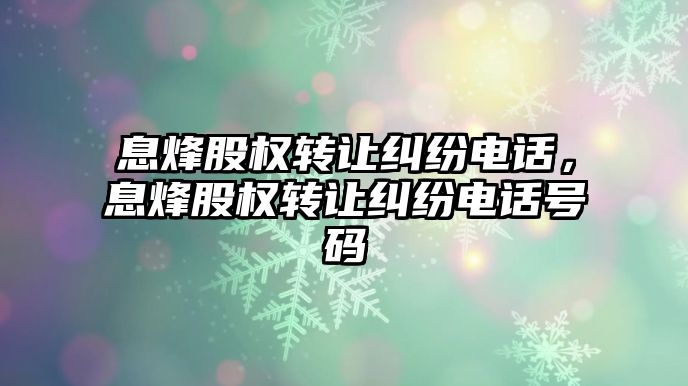 息烽股权转让纠纷电话，息烽股权转让纠纷电话号码